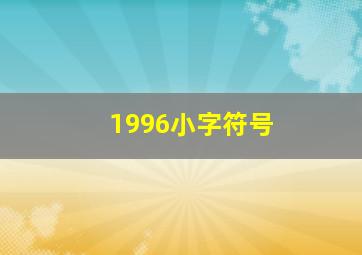 1996小字符号